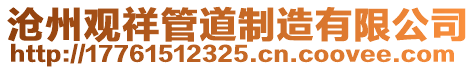 沧州观祥管道制造有限公司
http://17761512325.cn.coovee.com